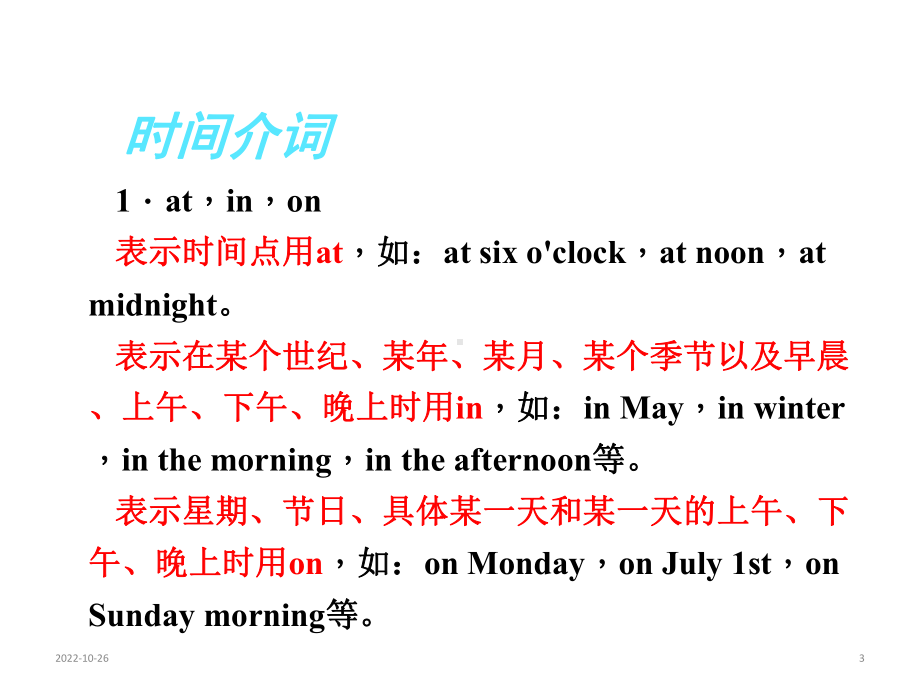 时间介词

1．at，in，on

表示时间点用at，如：at six o'clock，at noon，at midnight。

表示在某个世纪、某年、某月、某个季节以及早晨、上午、下午、晚上时用in，如：in May，in winter，in the morning，in the afternoon等。

表示星期、节日、具体某一天和某一天的上午、下午、晚上时用on，如：on Monday，on July 1st，on Sunday morning等。

2022-10-26

3